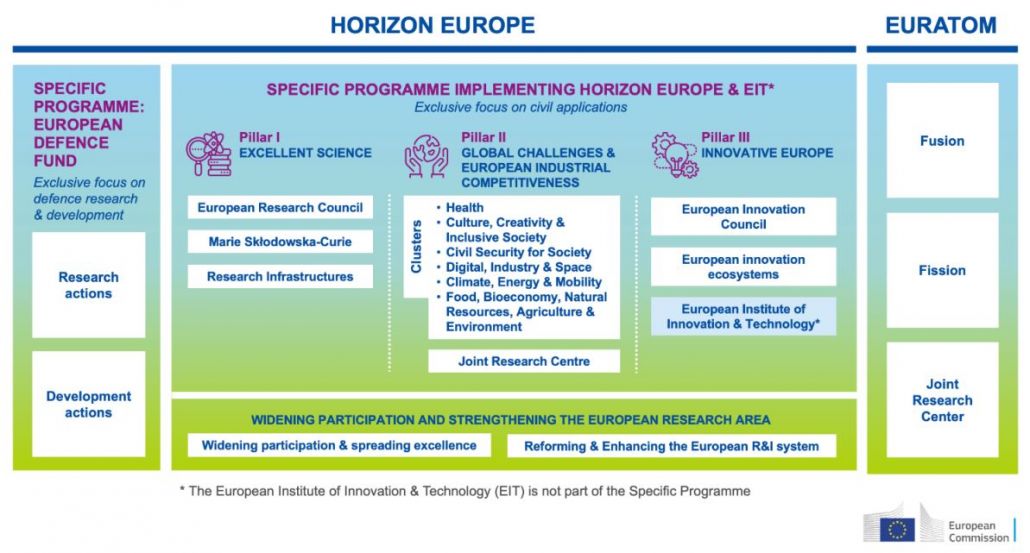 HORIZON EUROPE

EURATOM

SPECIFIC PROGRAMME: EUROPEAN DEFENCE FUND

Exclusive focus on defence research & development

Research actions

Development actions

SPECIFIC PROGRAMME IMPLEMENTING HORIZON EUROPE & EIT*

Exclusive focus on civil applications

Pillar I
EXCELLENT SCIENCE

European Research Council

Marie Skłodowska-Curie

Research Infrastructures

Pillar II
GLOBAL CHALLENGES & EUROPEAN INDUSTRIAL COMPETITIVENESS

Clusters

• Health
• Culture, Creativity & Inclusive Society
• Civil Security for Society
• Digital, Industry & Space
• Climate, Energy & Mobility
• Food, Bioeconomy, Natural Resources, Agriculture & Environment

Joint Research Centre

Pillar III
INNOVATIVE EUROPE

European Innovation Council

European innovation ecosystems

European Institute of Innovation & Technology*

WIDENING PARTICIPATION AND STRENGTHENING THE EUROPEAN RESEARCH AREA

Widening participation & spreading excellence

Reforming & Enhancing the European R&I system

Fusion

Fission

Joint Research Center

* The European Institute of Innovation & Technology (EIT) is not part of the Specific Programme

European Commission